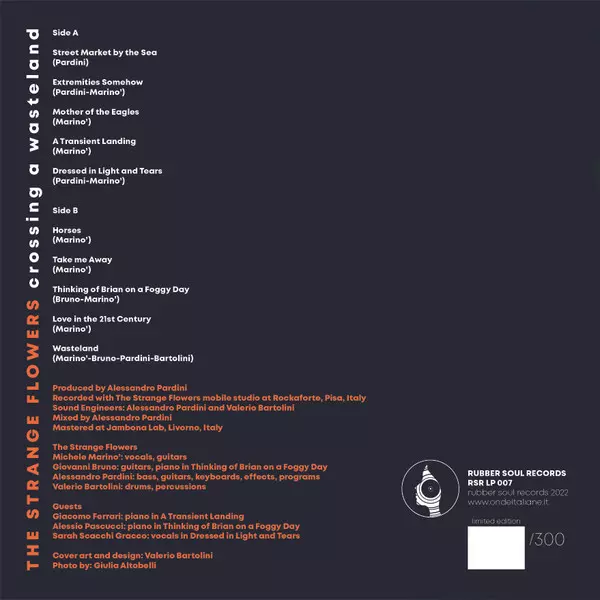 THE STRANGE FLOWERS crossing a wasteland

Side A

Street Market by the Sea
(Pardini)

Extremities Somehow
(Pardini-Marino')

Mother of the Eagles
(Marino')

A Transient Landing
(Marino')

Dressed in Light and Tears
(Pardini-Marino')

Side B

Horses
(Marino')

Take me Away
(Marino')

Thinking of Brian on a Foggy Day
(Bruno-Marino')

Love in the 21st Century
(Marino')

Wasteland
(Marino'-Bruno-Pardini-Bartolini)

Produced by Alessandro Pardini
Recorded with The Strange Flowers mobile studio at Rockaforte, Pisa, Italy
Sound Engineers: Alessandro Pardini and Valerio Bartolini
Mixed by Alessandro Pardini
Mastered at Jambona Lab, Livorno, Italy

The Strange Flowers
Michele Marino': vocals, guitars
Giovanni Bruno: guitars, piano in Thinking of Brian on a Foggy Day
Alessandro Pardini: bass, guitars, keyboards, effects, programs
Valerio Bartolini: drums, percussions

Guests
Giacomo Ferrari: piano in A Transient Landing
Alessio Pascucci: piano in Thinking of Brian on a Foggy Day
Sarah Scacchi Gracco: vocals in Dressed in Light and Tears

Cover art and design: Valerio Bartolini
Photo by: Giulia Altobelli

RUBBER SOUL RECORDS
RSR LP 007
rubber soul records 2022
www.ondeitaliane.it

limited edition
/300